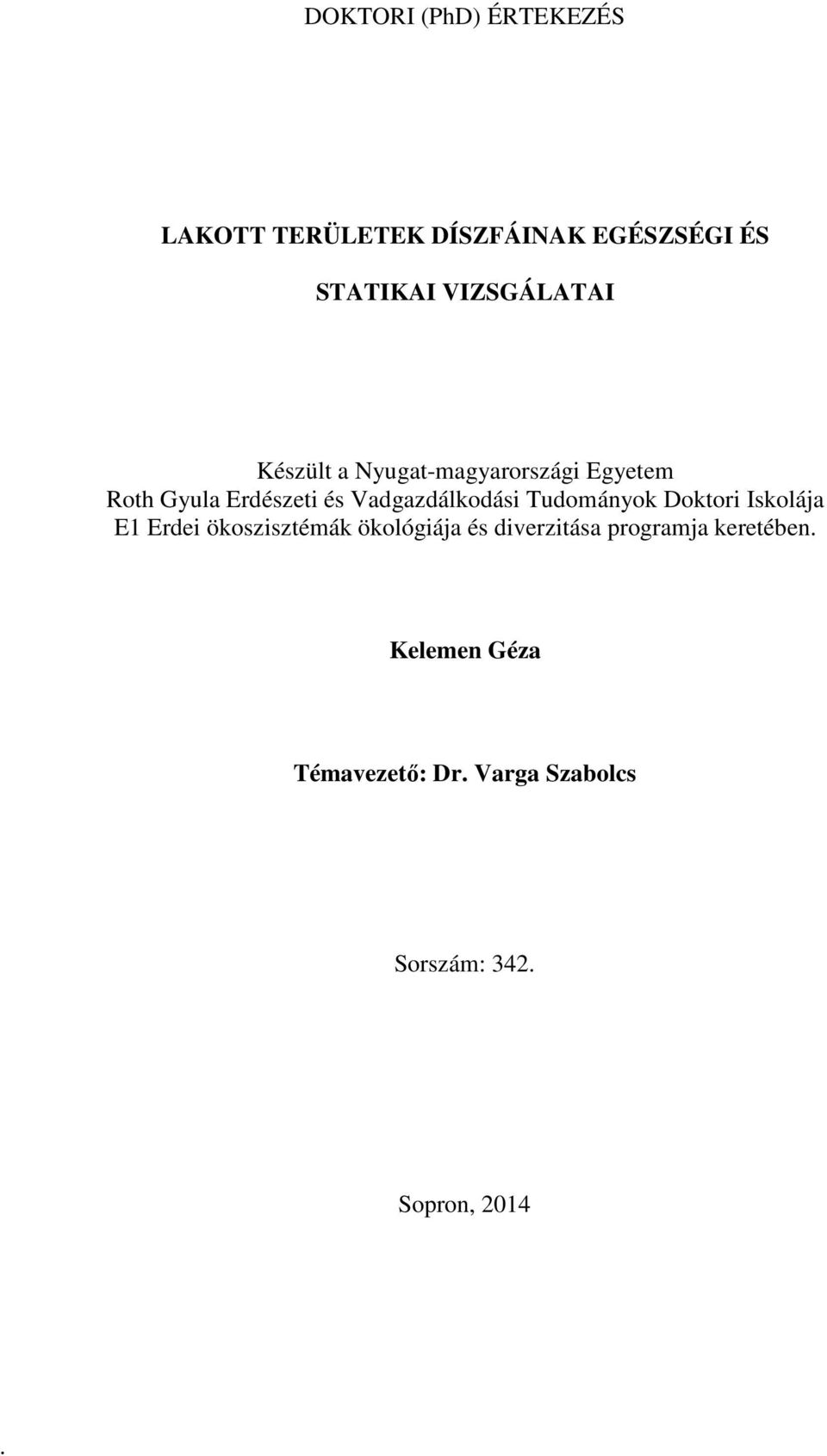 DOKTORI (PhD) ÉRTEKEZÉS

LAKOTT TERÜLETEK DÍSZFÁINAK EGÉSZSÉGI ÉS STATIKAI VIZSGÁLATAI

Készült a Nyugat-magyarországi Egyetem Roth Gyula Erdészeti és Vadgazdálkodási Tudományok Doktori Iskolája E1 Erdei ökoszisztémák ökológiája és diverzitása programja keretében.

Kelemen Géza

Témavezető: Dr. Varga Szabolcs

Sorszám: 342.

Sopron, 2014

.